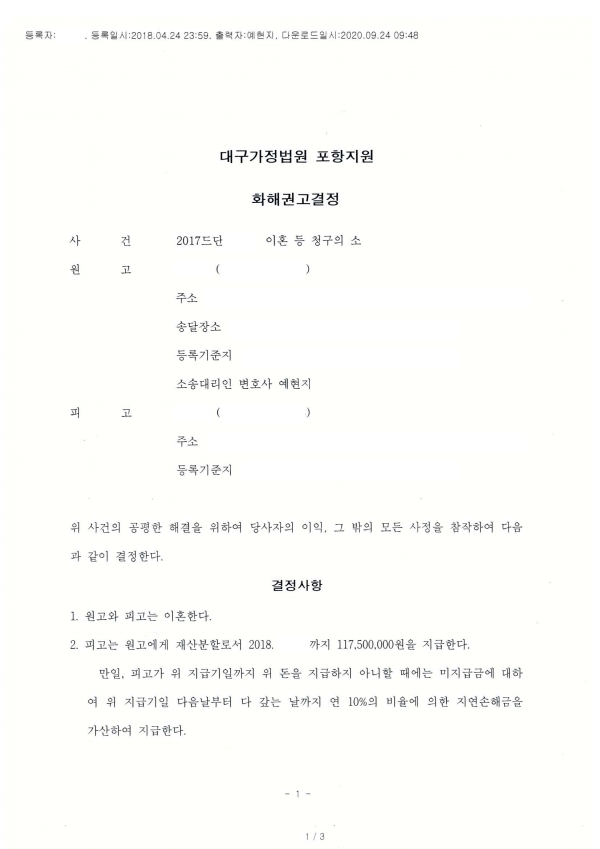 등록자: , 등록일시:2018.04.24 23:59, 출력자:예현지, 다운로드일시:2020.09.24 09:48

대구가정법원 포항지원

화해권고결정

사 건 2017드단 이혼 등 청구의 소

원 고 ( )

주소

송달장소

등록기준지

소송대리인 변호사 예현지

피 고 ( )

주소

등록기준지

위 사건의 공평한 해결을 위하여 당사자의 이익, 그 밖의 모든 사정을 참작하여 다음과 같이 결정한다.

결정사항

1. 원고와 피고는 이혼한다.

2. 피고는 원고에게 재산분할로서 2018. 까지 117,500,000원을 지급한다.

만일, 피고가 위 지급기일까지 위 돈을 지급하지 아니할 때에는 미지급금에 대하여 위 지급기일 다음날부터 다 갚는 날까지 연 10%의 비율에 의한 지연손해금을 가산하여 지급한다.

- 1 -

1 / 3